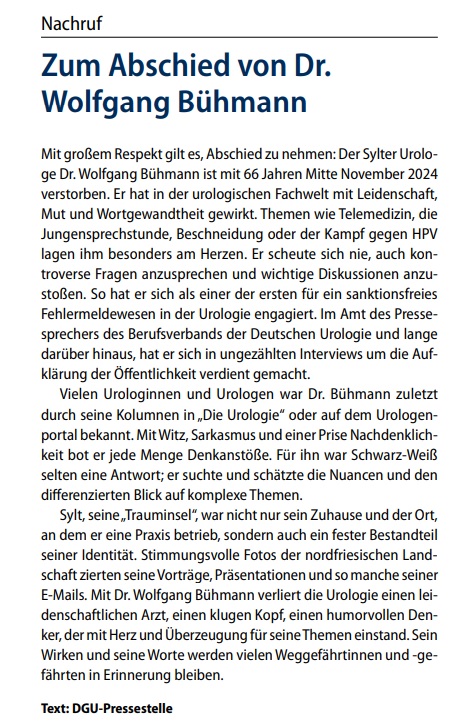 Nachruf

Zum Abschied von Dr. Wolfgang Bühmann

Mit großem Respekt gilt es, Abschied zu nehmen: Der Sylter Urologe Dr. Wolfgang Bühmann ist mit 66 Jahren Mitte November 2024 verstorben. Er hat in der urologischen Fachwelt mit Leidenschaft, Mut und Wortgewandtheit gewirkt. Themen wie Telemedizin, die Jungensprechstunde, Beschneidung oder der Kampf gegen HPV lagen ihm besonders am Herzen. Er scheute sich nie, auch kontroverse Fragen anzusprechen und wichtige Diskussionen anzustoßen. So hat er sich als einer der ersten für ein sanktionsfreies Fehlermeldewesen in der Urologie engagiert. Im Amt des Pressesprechers des Berufsverbands der Deutschen Urologie und lange darüber hinaus, hat er sich in ungezählten Interviews um die Aufklärung der Öffentlichkeit verdient gemacht.

Vielen Urologinnen und Urologen war Dr. Bühmann zuletzt durch seine Kolumnen in „Die Urologie“ oder auf dem Urologenportal bekannt. Mit Witz, Sarkasmus und einer Prise Nachdenklichkeit bot er jede Menge Denkanstöße. Für ihn war Schwarz-Weiß selten eine Antwort; er suchte und schätzte die Nuancen und den differenzierten Blick auf komplexe Themen.

Sylt, seine „Trauminsel“, war nicht nur sein Zuhause und der Ort, an dem er eine Praxis betrieb, sondern auch ein fester Bestandteil seiner Identität. Stimmungsvolle Fotos der nordfriesischen Landschaft zierten seine Vorträge, Präsentationen und so manche seiner E-Mails. Mit Dr. Wolfgang Bühmann verliert die Urologie einen leidenschaftlichen Arzt, einen klugen Kopf, einen humorvollen Denker, der mit Herz und Überzeugung für seine Themen einstand. Sein Wirken und seine Worte werden vielen Weggefährtinnen und -gefährten in Erinnerung bleiben.

Text: DGU-Pressestelle